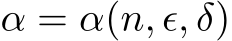 $\alpha = \alpha(n, \epsilon, \delta)$